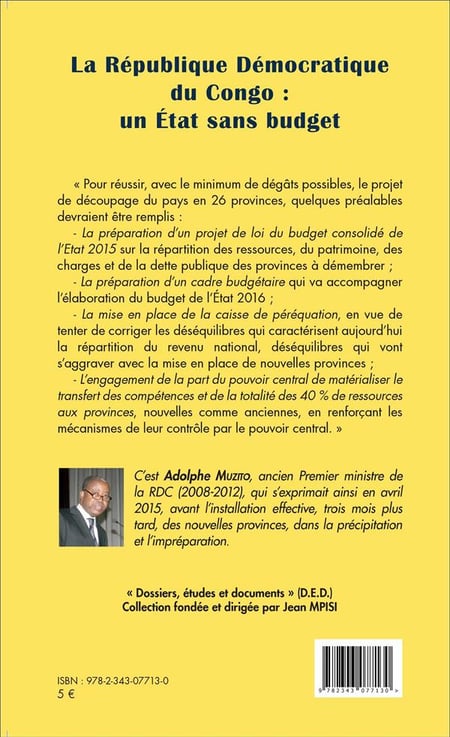 La République Démocratique du Congo : un État sans budget

« Pour réussir, avec le minimum de dégâts possibles, le projet de découpage du pays en 26 provinces, quelques préalables devraient être remplis :

- La préparation d'un projet de loi du budget consolidé de l'Etat 2015 sur la répartition des ressources, du patrimoine, des charges et de la dette publique des provinces à démembrer ;

- La préparation d'un cadre budgétaire qui va accompagner l'élaboration du budget de l'État 2016 ;

- La mise en place de la caisse de péréquation, en vue de tenter de corriger les déséquilibres qui caractérisent aujourd'hui la répartition du revenu national, déséquilibres qui vont s'aggraver avec la mise en place de nouvelles provinces ;

- L'engagement de la part du pouvoir central de matérialiser le transfert des compétences et de la totalité des 40 % de ressources aux provinces, nouvelles comme anciennes, en renforçant les mécanismes de leur contrôle par le pouvoir central. »

C'est Adolphe Muzito, ancien Premier ministre de la RDC (2008-2012), qui s'exprimait ainsi en avril 2015, avant l'installation effective, trois mois plus tard, des nouvelles provinces, dans la précipitation et l'impréparation.

« Dossiers, études et documents » (D.E.D.)
Collection fondée et dirigée par Jean MPISI

ISBN : 978-2-343-07713-0
5 €

9 782343 077130